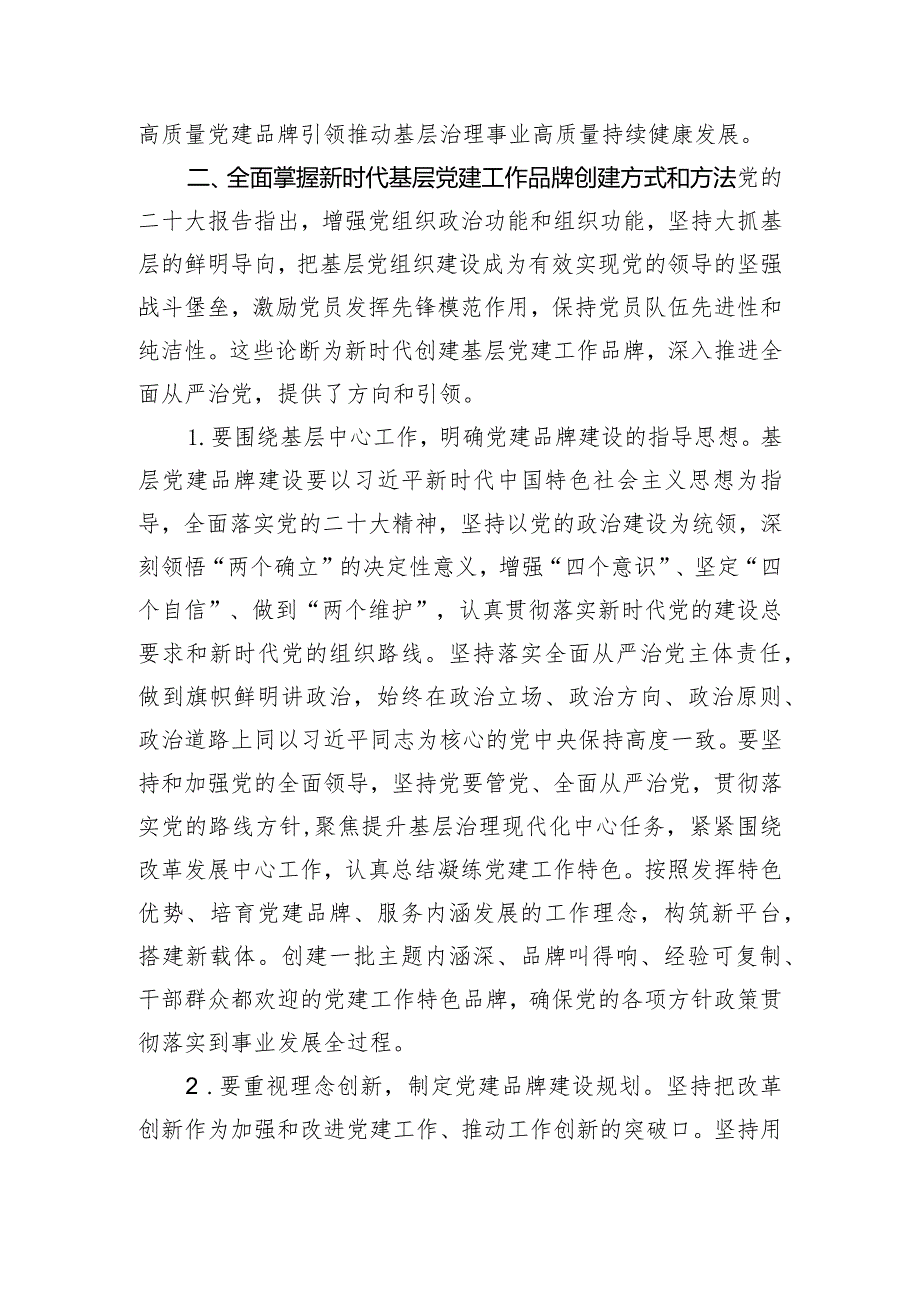 高质量党建品牌引领推动基层治理事业高质量持续健康发展。

二、全面掌握新时代基层党建工作品牌创建方式和方法党的二十大报告指出，增强党组织政治功能和组织功能，坚持大抓基层的鲜明导向，把基层党组织建设成为有效实现党的领导的坚强战斗堡垒，激励党员发挥先锋模范作用，保持党员队伍先进性和纯洁性。这些论断为新时代创建基层党建工作品牌，深入推进全面从严治党，提供了方向和引领。

1.要围绕基层中心工作，明确党建品牌建设的指导思想。基层党建品牌建设要以习近平新时代中国特色社会主义思想为指导，全面落实党的二十大精神，坚持以党的政治建设为统领，深刻领悟“两个确立”的决定性意义，增强“四个意识”、坚定“四个自信”、做到“两个维护”，认真贯彻落实新时代党的建设总要求和新时代党的组织路线。坚持落实全面从严治党主体责任，做到旗帜鲜明讲政治，始终在政治立场、政治方向、政治原则、政治道路上同以习近平同志为核心的党中央保持高度一致。要坚持和加强党的全面领导，坚持党要管党、全面从严治党，贯彻落实党的路线方针，聚焦提升基层治理现代化中心任务，紧紧围绕改革发展中心工作，认真总结凝练党建工作特色。按照发挥特色优势、培育党建品牌、服务内涵发展的工作理念，构筑新平台，搭建新载体。创建一批主题内涵深、品牌叫得响、经验可复制、干部群众都欢迎的党建工作特色品牌，确保党的各项方针政策贯彻落实到事业发展全过程。

2.要重视理念创新，制定党建品牌建设规划。坚持把改革创新作为加强和改进党建工作、推动工作创新的突破口。坚持用